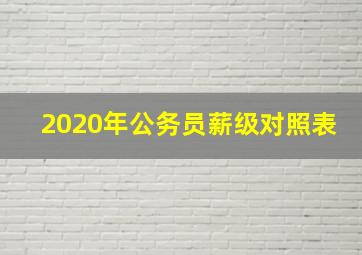 2020年公务员薪级对照表